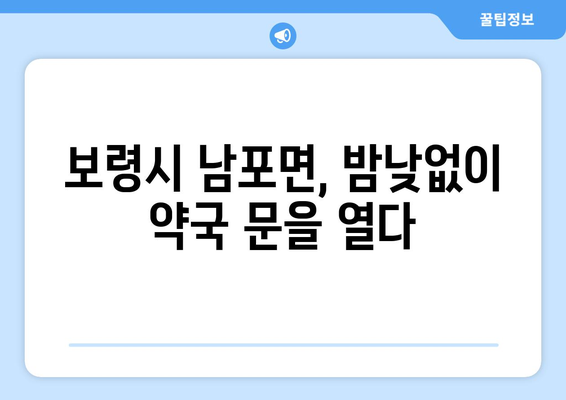 꿀팁정보

보령시 남포면, 밤낮없이 약국 문을 열다